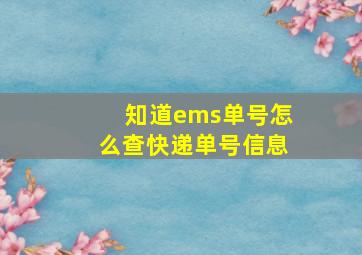 知道ems单号怎么查快递单号信息